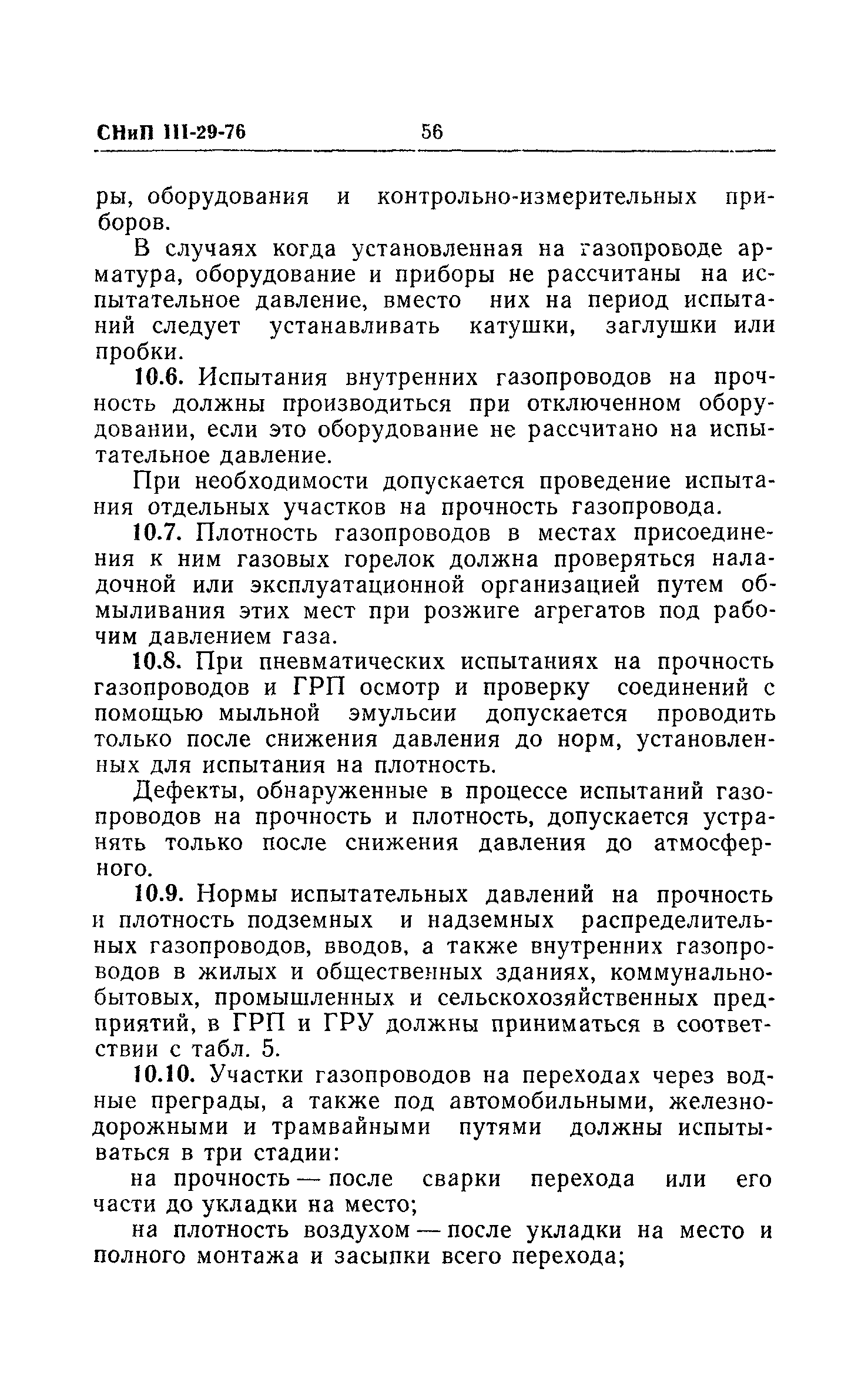 СНиП III-29-76 56

ры, оборудования и контрольно-измерительных приборов.

В случаях когда установленная на газопроводе арматура, оборудование и приборы не рассчитаны на испытательное давление, вместо них на период испытаний следует устанавливать катушки, заглушки или пробки.

10.6. Испытания внутренних газопроводов на прочность должны производиться при отключенном оборудовании, если это оборудование не рассчитано на испытательное давление.

При необходимости допускается проведение испытания отдельных участков на прочность газопровода.

10.7. Плотность газопроводов в местах присоединения к ним газовых горелок должна проверяться наладочной или эксплуатационной организацией путем обмыливания этих мест при розжиге агрегатов под рабочим давлением газа.

10.8. При пневматических испытаниях на прочность газопроводов и ГРП осмотр и проверку соединений с помощью мыльной эмульсии допускается проводить только после снижения давления до норм, установленных для испытания на плотность.

Дефекты, обнаруженные в процессе испытаний газопроводов на прочность и плотность, допускается устранять только после снижения давления до атмосферного.

10.9. Нормы испытательных давлений на прочность и плотность подземных и надземных распределительных газопроводов, вводов, а также внутренних газопроводов в жилых и общественных зданиях, коммунально-бытовых, промышленных и сельскохозяйственных предприятий, в ГРП и ГРУ должны приниматься в соответствии с табл. 5.

10.10. Участки газопроводов на переходах через водные преграды, а также под автомобильными, железнодорожными и трамвайными путями должны испытываться в три стадии:

на прочность — после сварки перехода или его части до укладки на место;

на плотность воздухом — после укладки на место и полного монтажа и засыпки всего перехода;